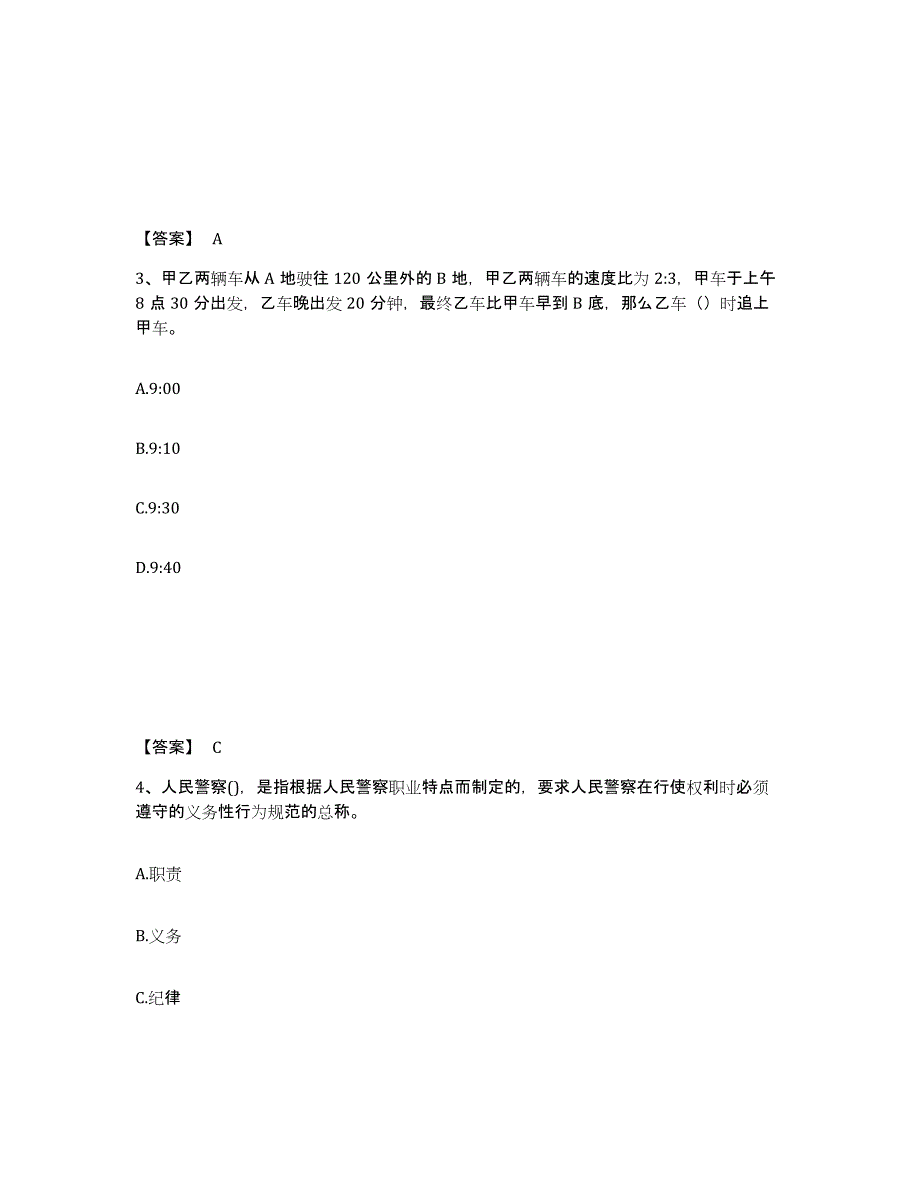 【答案】 A

3、甲乙两辆车从 A 地驶往 120 公里外的 B 地，甲乙两辆车的速度比为 2:3，甲车于上午 8 点 30 分出发，乙车晚出发 20 分钟，最终乙车比甲车早到 B 底，那么乙车（）时追上甲车。

A.9:00

B.9:10

C.9:30

D.9:40

【答案】 C

4、人民警察()，是指根据人民警察职业特点而制定的，要求人民警察在行使权利时必须遵守的义务性行为规范的总称。

A.职责

B.义务

C.纪律